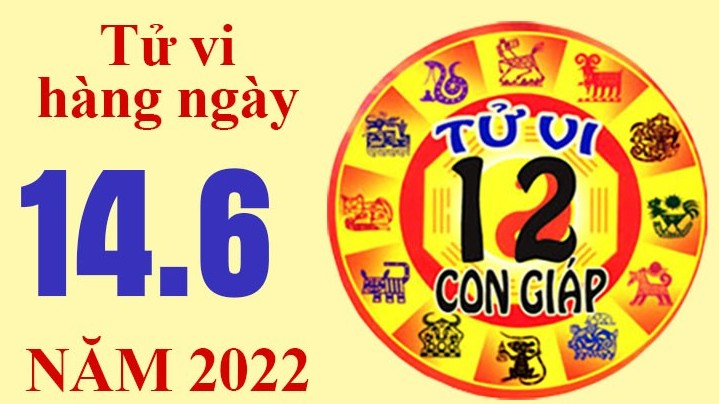 Tử vi hàng ngày

14.6

NĂM 2022

TỬ VI 12 CON GIÁP